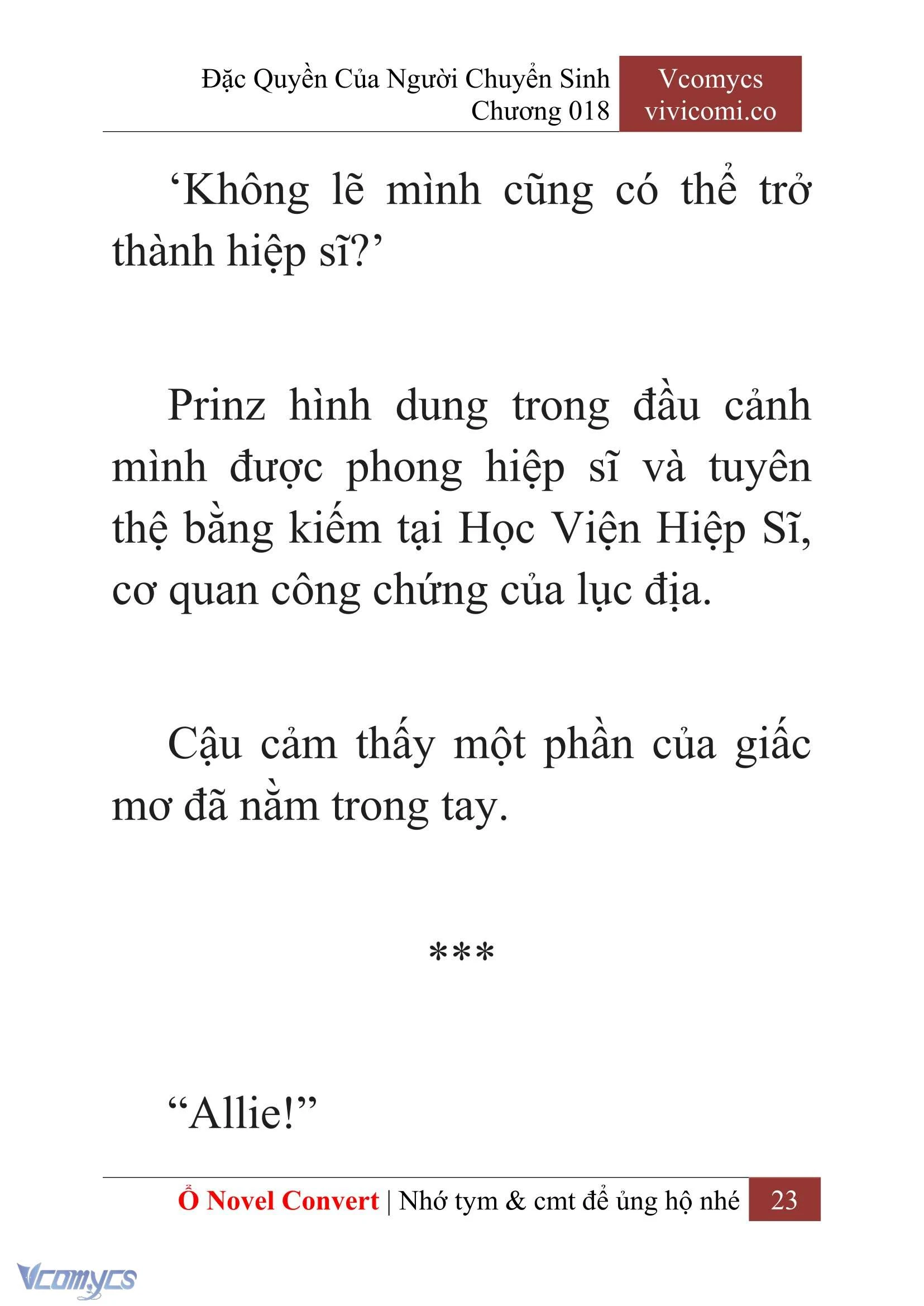 Đặc Quyền Của Người Chuyển Sinh
Chương 018

Vcomycs
vivicomi.co

‘Không lẽ mình cũng có thể trở thành hiệp sĩ?’

Prinz hình dung trong đầu cảnh mình được phong hiệp sĩ và tuyên thệ bằng kiếm tại Học Viện Hiệp Sĩ, cơ quan công chứng của lục địa.

Cậu cảm thấy một phần của giấc mơ đã nằm trong tay.

***

“Allie!”

Ổ Novel Convert | Nhớ tym & cmt để ủng hộ nhé 23

Vcomycs